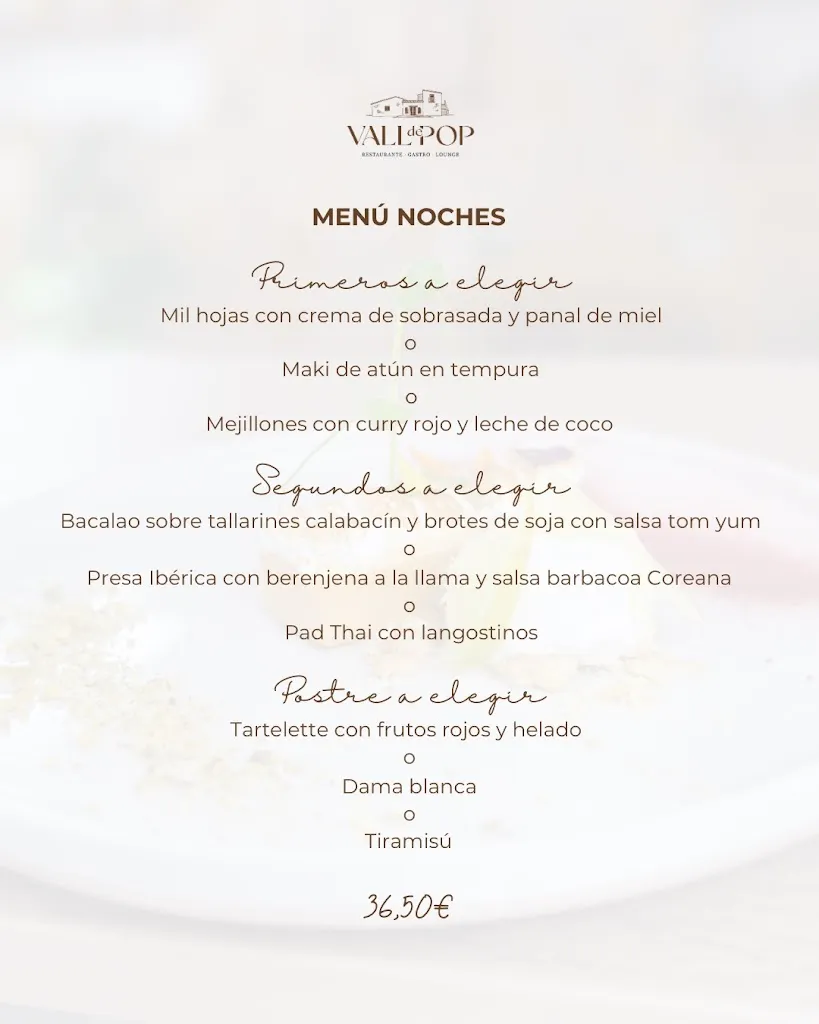 VALL de POP
RESTAURANTE · GASTRO · LOUNGE

MENÚ NOCHES

Primeros a elegir
Mil hojas con crema de sobrasada y panal de miel
o
Maki de atún en tempura
o
Mejillones con curry rojo y leche de coco

Segundos a elegir
Bacalao sobre tallarines calabacín y brotes de soja con salsa tom yum
o
Presa Ibérica con berenjena a la llama y salsa barbacoa Coreana
o
Pad Thai con langostinos

Postre a elegir
Tartelette con frutos rojos y helado
o
Dama blanca
o
Tiramisú

36,50€